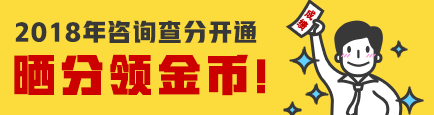 2018年咨询查分开通
晒分领金币!
成绩